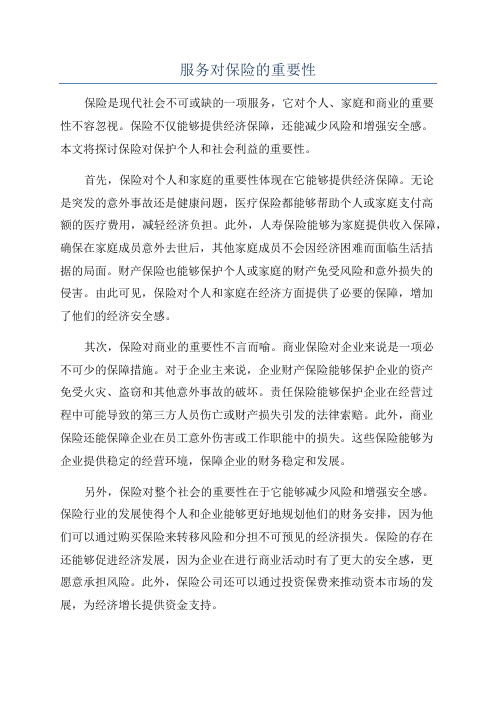 服务对保险的重要性

保险是现代社会不可或缺的一项服务，它对个人、家庭和商业的重要性不容忽视。保险不仅能够提供经济保障，还能减少风险和增强安全感。本文将探讨保险对保护个人和社会利益的重要性。

首先，保险对个人和家庭的重要性体现在它能够提供经济保障。无论是突发的意外事故还是健康问题，医疗保险都能够帮助个人或家庭支付高额的医疗费用，减轻经济负担。此外，人寿保险能够为家庭提供收入保障，确保在家庭成员意外去世后，其他家庭成员不会因经济困难而面临生活拮据的局面。财产保险也能够保护个人或家庭的财产免受风险和意外损失的侵害。由此可见，保险对个人和家庭在经济方面提供了必要的保障，增加了他们的经济安全感。

其次，保险对商业的重要性不言而喻。商业保险对企业来说是一项必不可少的保障措施。对于企业主来说，企业财产保险能够保护企业的资产免受火灾、盗窃和其他意外事故的破坏。责任保险能够保护企业在经营过程中可能导致的第三方人员伤亡或财产损失引发的法律索赔。此外，商业保险还能保障企业在员工意外伤害或工作职能中的损失。这些保险能够为企业提供稳定的经营环境，保障企业的财务稳定和发展。

另外，保险对整个社会的重要性在于它能够减少风险和增强安全感。保险行业的发展使得个人和企业能够更好地规划他们的财务安排，因为他们可以通过购买保险来转移风险和分担不可预见的经济损失。保险的存在还能够促进经济发展，因为企业在进行商业活动时有了更大的安全感，更愿意承担风险。此外，保险公司还可以通过投资保费来推动资本市场的发展，为经济增长提供资金支持。